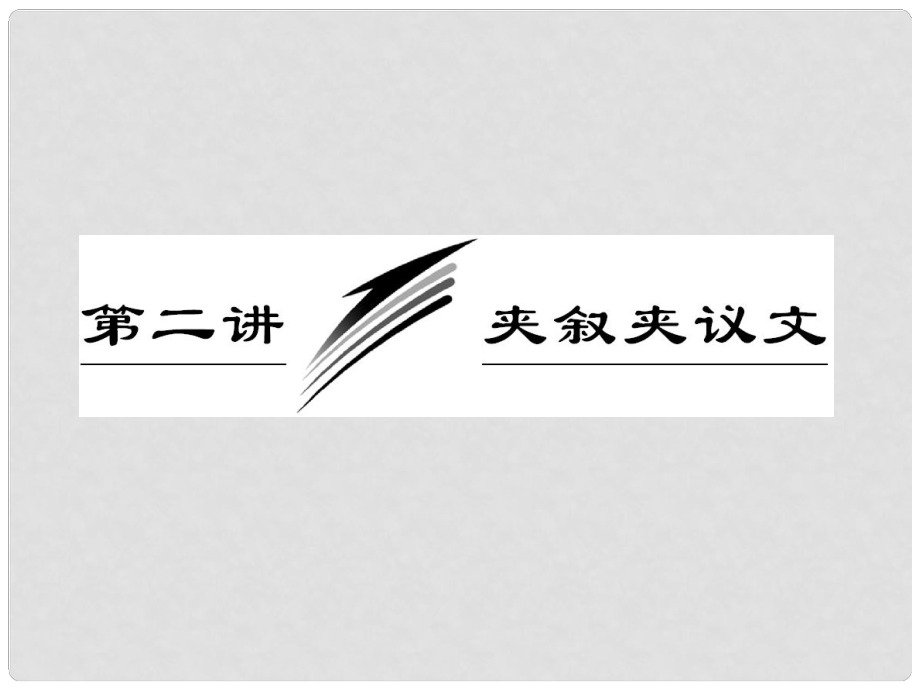 第二讲

夹叙夹议文